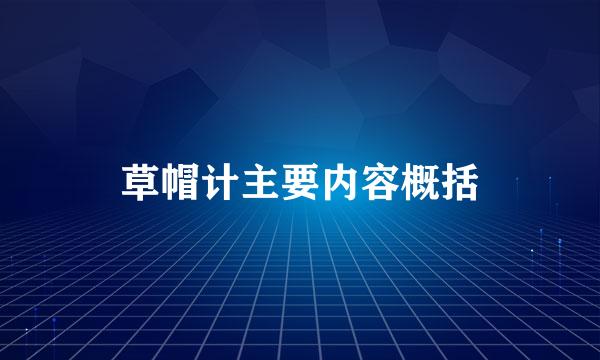 草帽计主要内容概括